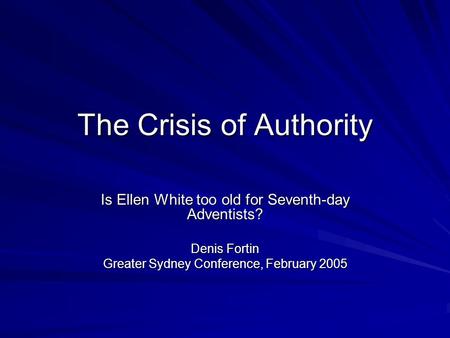 The Crisis of Authority

Is Ellen White too old for Seventh-day Adventists?

Denis Fortin
Greater Sydney Conference, February 2005